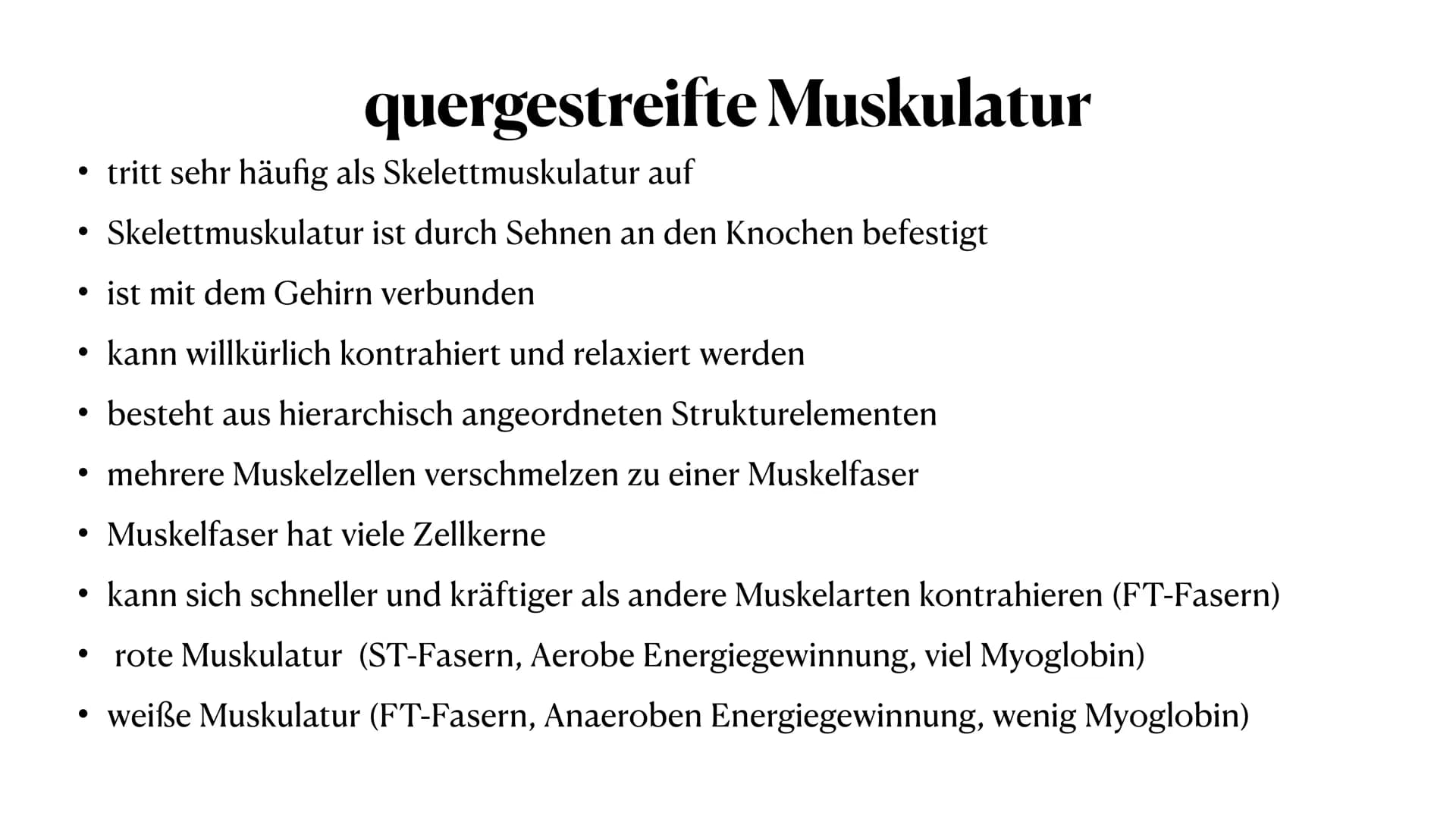 quergestreifte Muskulatur

• tritt sehr häufig als Skelettmuskulatur auf
• Skelettmuskulatur ist durch Sehnen an den Knochen befestigt
• ist mit dem Gehirn verbunden
• kann willkürlich kontrahiert und relaxiert werden
• besteht aus hierarchisch angeordneten Strukturelementen
• mehrere Muskelzellen verschmelzen zu einer Muskelfaser
• Muskelfaser hat viele Zellkerne
• kann sich schneller und kräftiger als andere Muskelarten kontrahieren (FT-Fasern)
• rote Muskulatur (ST-Fasern, Aerobe Energiegewinnung, viel Myoglobin)
• weiße Muskulatur (FT-Fasern, Anaeroben Energiegewinnung, wenig Myoglobin)